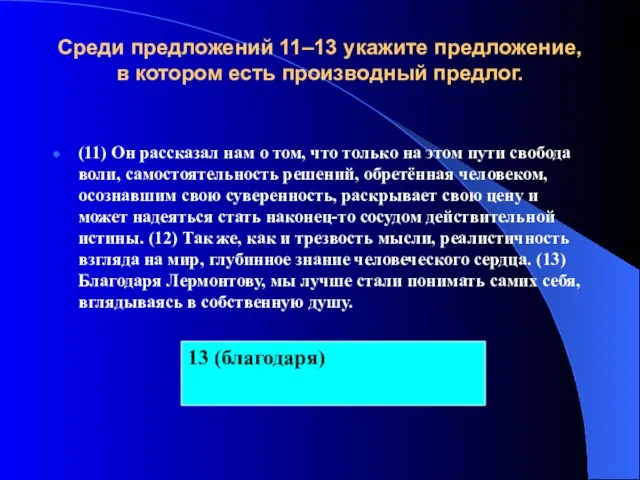 Среди предложений 11–13 укажите предложение, в котором есть производный предлог.

(11) Он рассказал нам о том, что только на этом пути свобода воли, самостоятельность решений, обретённая человеком, осознавшим свою суверенность, раскрывает свою цену и может надеяться стать наконец-то сосудом действительной истины. (12) Так же, как и трезвость мысли, реалистичность взгляда на мир, глубинное знание человеческого сердца. (13) Благодаря Лермонтову, мы лучше стали понимать самих себя, вглядываясь в собственную душу.

13 (благодаря)